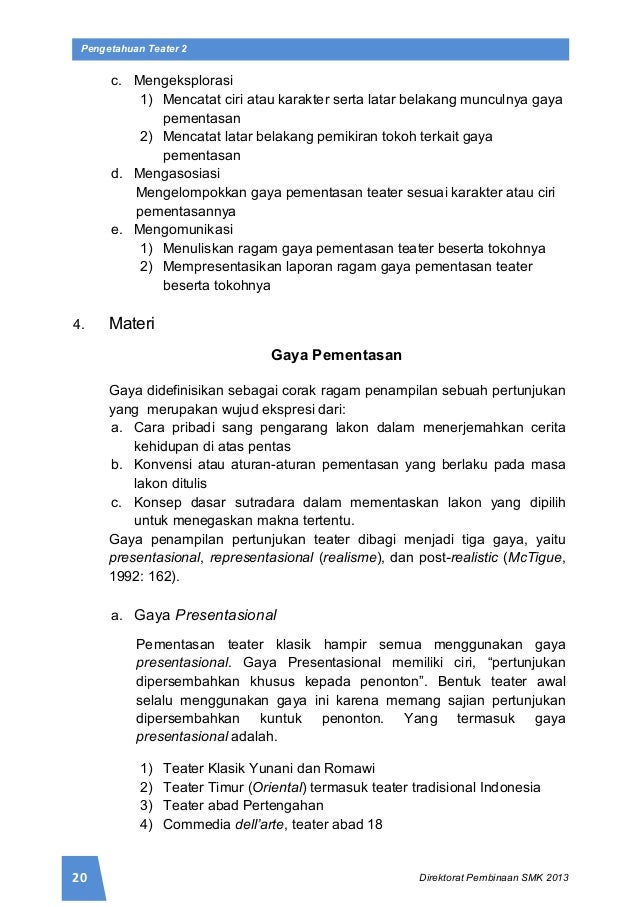 Pengetahuan Teater 2

c. Mengeksplorasi
1) Mencatat ciri atau karakter serta latar belakang munculnya gaya pementasan
2) Mencatat latar belakang pemikiran tokoh terkait gaya pementasan
d. Mengasosiasi
Mengelompokkan gaya pementasan teater sesuai karakter atau ciri pementasannya
e. Mengomunikasi
1) Menuliskan ragam gaya pementasan teater beserta tokohnya
2) Mempresentasikan laporan ragam gaya pementasan teater beserta tokohnya

4. Materi

Gaya Pementasan

Gaya didefinisikan sebagai corak ragam penampilan sebuah pertunjukan yang merupakan wujud ekspresi dari:
a. Cara pribadi sang pengarang lakon dalam menerjemahkan cerita kehidupan di atas pentas
b. Konvensi atau aturan-aturan pementasan yang berlaku pada masa lakon ditulis
c. Konsep dasar sutradara dalam mementaskan lakon yang dipilih untuk menegaskan makna tertentu.
Gaya penampilan pertunjukan teater dibagi menjadi tiga gaya, yaitu presentasional, representasional (realisme), dan post-realistic (McTigue, 1992: 162).

a. Gaya Presentasional

Pementasan teater klasik hampir semua menggunakan gaya presentasional. Gaya Presentasional memiliki ciri, “pertunjukan dipersembahkan khusus kepada penonton”. Bentuk teater awal selalu menggunakan gaya ini karena memang sajian pertunjukan dipersembahkan kuntuk penonton. Yang termasuk gaya presentasional adalah.

1) Teater Klasik Yunani dan Romawi
2) Teater Timur (Oriental) termasuk teater tradisional Indonesia
3) Teater abad Pertengahan
4) Commedia dell’arte, teater abad 18

20

Direktorat Pembinaan SMK 2013